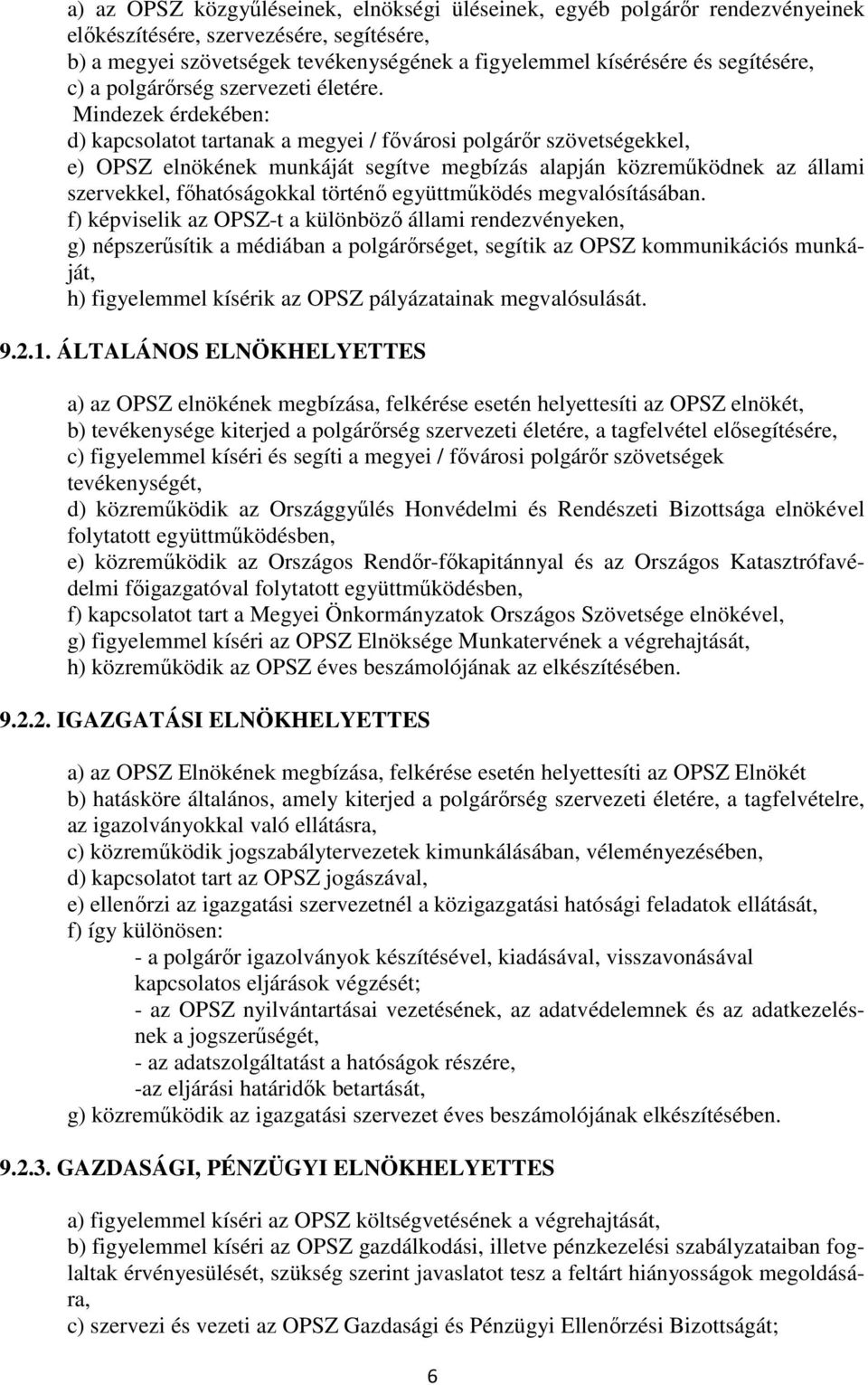 a) az OPSZ közgyűléseinek, elnökségi üléseinek, egyéb polgárőr rendezvényeinek előkészítésére, szervezésére, segítésére,
b) a megyei szövetségek tevékenységének a figyelemmel kísérésére és segítésére,
c) a polgárőrség szervezeti életére.
Mindezek érdekében:
d) kapcsolatot tartanak a megyei / fővárosi polgárőr szövetségekkel,
e) OPSZ elnökének munkáját segítve megbízás alapján közreműködnek az állami szervekkel, főhatóságokkal történő együttműködés megvalósításában.
f) képviselik az OPSZ-t a különböző állami rendezvényeken,
g) népszerűsítik a médiában a polgárőrséget, segítik az OPSZ kommunikációs munkáját,
h) figyelemmel kísérik az OPSZ pályázatainak megvalósulását.

9.2.1. ÁLTALÁNOS ELNÖKHELYETTES

a) az OPSZ elnökének megbízása, felkérése esetén helyettesíti az OPSZ elnökét,
b) tevékenysége kiterjed a polgárőrség szervezeti életére, a tagfelvétel elősegítésére,
c) figyelemmel kíséri és segíti a megyei / fővárosi polgárőr szövetségek tevékenységét,
d) közreműködik az Országgyűlés Honvédelmi és Rendészeti Bizottsága elnökével folytatott együttműködésben,
e) közreműködik az Országos Rendőr-főkapitánnyal és az Országos Katasztrófavédelmi főigazgatóval folytatott együttműködésben,
f) kapcsolatot tart a Megyei Önkormányzatok Országos Szövetsége elnökével,
g) figyelemmel kíséri az OPSZ Elnöksége Munkatervének a végrehajtását,
h) közreműködik az OPSZ éves beszámolójának az elkészítésében.

9.2.2. IGAZGATÁSI ELNÖKHELYETTES

a) az OPSZ Elnökének megbízása, felkérése esetén helyettesíti az OPSZ Elnökét
b) hatásköre általános, amely kiterjed a polgárőrség szervezeti életére, a tagfelvételre, az igazolványokkal való ellátásra,
c) közreműködik jogszabálytervezetek kimunkálásában, véleményezésében,
d) kapcsolatot tart az OPSZ jogászával,
e) ellenőrzi az igazgatási szervezetnél a közigazgatási hatósági feladatok ellátását,
f) így különösen:
- a polgárőr igazolványok készítésével, kiadásával, visszavonásával kapcsolatos eljárások végzését;
- az OPSZ nyilvántartásai vezetésének, az adatvédelemnek és az adatkezelésnek a jogszerűségét,
- az adatszolgáltatást a hatóságok részére,
-az eljárási határidők betartását,
g) közreműködik az igazgatási szervezet éves beszámolójának elkészítésében.

9.2.3. GAZDASÁGI, PÉNZÜGYI ELNÖKHELYETTES

a) figyelemmel kíséri az OPSZ költségvetésének a végrehajtását,
b) figyelemmel kíséri az OPSZ gazdálkodási, illetve pénzkezelési szabályzataiban foglaltak érvényesülését, szükség szerint javaslatot tesz a feltárt hiányosságok megoldására,
c) szervezi és vezeti az OPSZ Gazdasági és Pénzügyi Ellenőrzési Bizottságát;

6